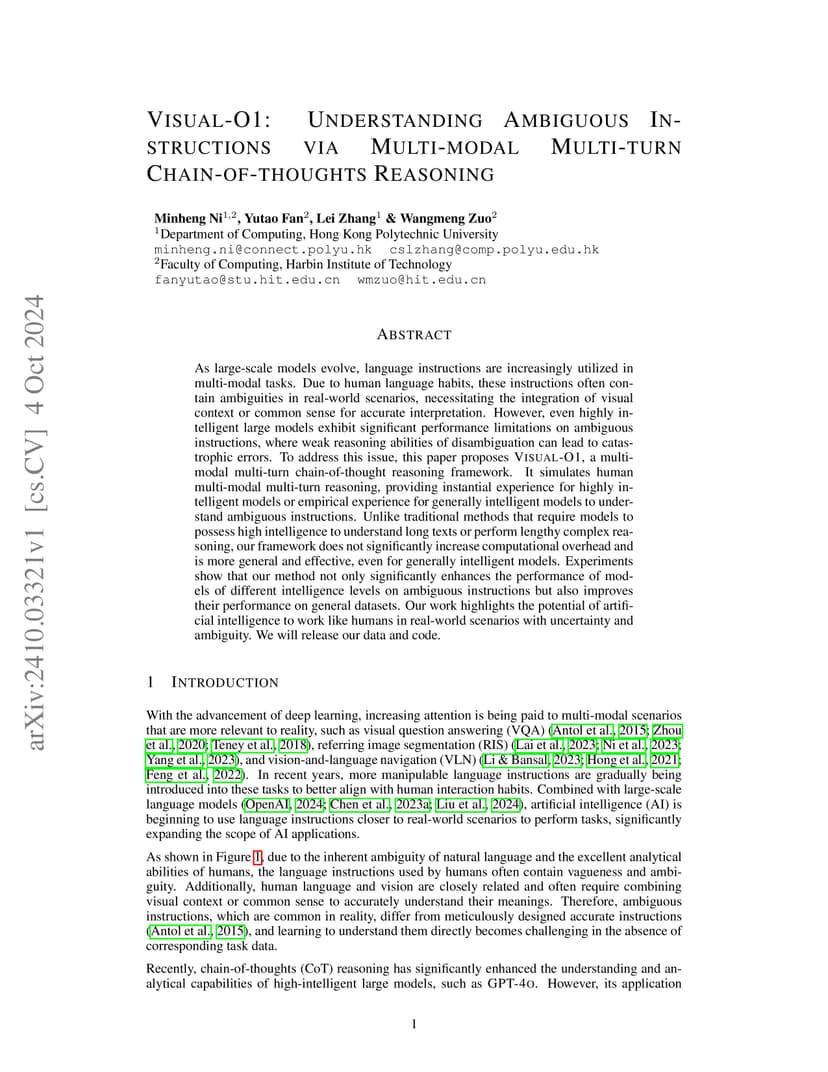 arXiv:2410.03321v1 [cs.CV] 4 Oct 2024

VISUAL-O1: UNDERSTANDING AMBIGUOUS INSTRUCTIONS VIA MULTI-MODAL MULTI-TURN CHAIN-OF-THOUGHTS REASONING

Minheng Ni$^{1,2}$, Yutao Fan$^{2}$, Lei Zhang$^{1}$ & Wangmeng Zuo$^{2}$
$^{1}$Department of Computing, Hong Kong Polytechnic University
minheng.ni@connect.polyu.hk cslzhang@comp.polyu.edu.hk
$^{2}$Faculty of Computing, Harbin Institute of Technology
fanyutao@stu.hit.edu.cn wmzuo@hit.edu.cn

ABSTRACT

As large-scale models evolve, language instructions are increasingly utilized in multi-modal tasks. Due to human language habits, these instructions often contain ambiguities in real-world scenarios, necessitating the integration of visual context or common sense for accurate interpretation. However, even highly intelligent large models exhibit significant performance limitations on ambiguous instructions, where weak reasoning abilities of disambiguation can lead to catastrophic errors. To address this issue, this paper proposes VISUAL-O1, a multi-modal multi-turn chain-of-thought reasoning framework. It simulates human multi-modal multi-turn reasoning, providing instantial experience for highly intelligent models or empirical experience for generally intelligent models to understand ambiguous instructions. Unlike traditional methods that require models to possess high intelligence to understand long texts or perform lengthy complex reasoning, our framework does not significantly increase computational overhead and is more general and effective, even for generally intelligent models. Experiments show that our method not only significantly enhances the performance of models of different intelligence levels on ambiguous instructions but also improves their performance on general datasets. Our work highlights the potential of artificial intelligence to work like humans in real-world scenarios with uncertainty and ambiguity. We will release our data and code.

1 INTRODUCTION

With the advancement of deep learning, increasing attention is being paid to multi-modal scenarios that are more relevant to reality, such as visual question answering (VQA) (Antol et al., 2015; Zhou et al., 2020; Teney et al., 2018), referring image segmentation (RIS) (Lai et al., 2023; Ni et al., 2023; Yang et al., 2023), and vision-and-language navigation (VLN) (Li & Bansal, 2023; Hong et al., 2021; Feng et al., 2022). In recent years, more manipulable language instructions are gradually being introduced into these tasks to better align with human interaction habits. Combined with large-scale language models (OpenAI, 2024; Chen et al., 2023a; Liu et al., 2024), artificial intelligence (AI) is beginning to use language instructions closer to real-world scenarios to perform tasks, significantly expanding the scope of AI applications.

As shown in Figure 1, due to the inherent ambiguity of natural language and the excellent analytical abilities of humans, the language instructions used by humans often contain vagueness and ambiguity. Additionally, human language and vision are closely related and often require combining visual context or common sense to accurately understand their meanings. Therefore, ambiguous instructions, which are common in reality, differ from meticulously designed accurate instructions (Antol et al., 2015), and learning to understand them directly becomes challenging in the absence of corresponding task data.

Recently, chain-of-thoughts (CoT) reasoning has significantly enhanced the understanding and analytical capabilities of high-intelligent large models, such as GPT-4O. However, its application

1